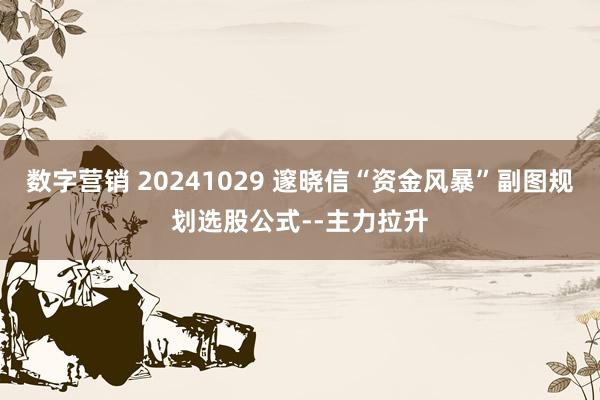 数字营销 20241029 邃晓信“资金风暴”副图规划选股公式--主力拉升